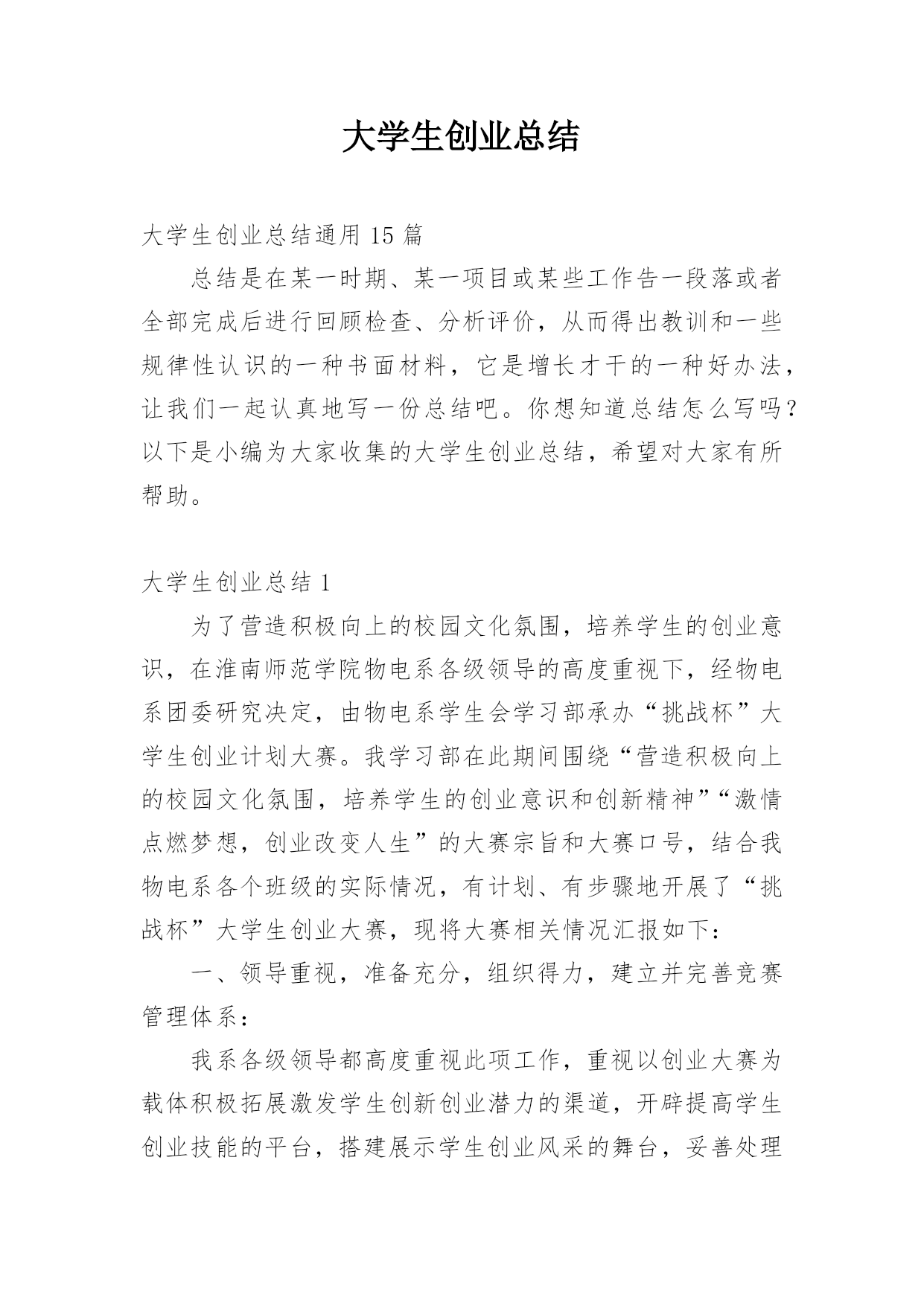 大学生创业总结

大学生创业总结通用 15 篇

总结是在某一时期、某一项目或某些工作告一段落或者全部完成后进行回顾检查、分析评价，从而得出教训和一些规律性认识的一种书面材料，它是增长才干的一种好办法，让我们一起认真地写一份总结吧。你想知道总结怎么写吗？以下是小编为大家收集的大学生创业总结，希望对大家有所帮助。

大学生创业总结 1

为了营造积极向上的校园文化氛围，培养学生的创业意识，在淮南师范学院物电系各级领导的高度重视下，经物电系团委研究决定，由物电系学生会学习部承办“挑战杯”大学生创业计划大赛。我学习部在此期间围绕“营造积极向上的校园文化氛围，培养学生的创业意识和创新精神”“激情点燃梦想，创业改变人生”的大赛宗旨和大赛口号，结合我物电系各个班级的实际情况，有计划、有步骤地开展了“挑战杯”大学生创业大赛，现将大赛相关情况汇报如下：

一、领导重视，准备充分，组织得力，建立并完善竞赛管理体系：

我系各级领导都高度重视此项工作，重视以创业大赛为载体积极拓展激发学生创新创业潜力的渠道，开辟提高学生创业技能的平台，搭建展示学生创业风采的舞台，妥善处理